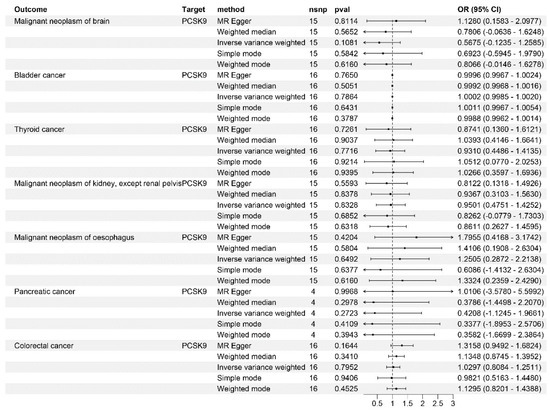 | Outcome | Target | method | nsnp | pval | OR (95% CI) |
|---|---|---|---|---|---|
| Malignant neoplasm of brain | PCSK9 | MR Egger | 15 | 0.8114 | 1.1280 (0.1583 - 2.0977) |
| | | Weighted median | 15 | 0.5652 | 0.7806 (-0.0636 - 1.6248) |
| | | Inverse variance weighted | 15 | 0.1081 | 0.5675 (-0.1235 - 1.2585) |
| | | Simple mode | 15 | 0.5842 | 0.6923 (-0.5945 - 1.9790) |
| | | Weighted mode | 15 | 0.6160 | 0.8066 (-0.0146 - 1.6278) |
| Bladder cancer | PCSK9 | MR Egger | 16 | 0.7650 | 0.9996 (0.9967 - 1.0024) |
| | | Weighted median | 16 | 0.5051 | 0.9992 (0.9968 - 1.0016) |
| | | Inverse variance weighted | 16 | 0.7864 | 1.0002 (0.9985 - 1.0020) |
| | | Simple mode | 16 | 0.6431 | 1.0011 (0.9967 - 1.0054) |
| | | Weighted mode | 16 | 0.3787 | 0.9988 (0.9962 - 1.0014) |
| Thyroid cancer | PCSK9 | MR Egger | 16 | 0.7261 | 0.8741 (0.1360 - 1.6121) |
| | | Weighted median | 16 | 0.9037 | 1.0393 (0.4146 - 1.6641) |
| | | Inverse variance weighted | 16 | 0.7716 | 0.9310 (0.4486 - 1.4135) |
| | | Simple mode | 16 | 0.9214 | 1.0512 (0.0770 - 2.0253) |
| | | Weighted mode | 16 | 0.9395 | 1.0266 (0.3597 - 1.6936) |
| Malignant neoplasm of kidney, except renal pelvis | PCSK9 | MR Egger | 15 | 0.5593 | 0.8122 (0.1318 - 1.4926) |
| | | Weighted median | 15 | 0.8378 | 0.9367 (0.3103 - 1.5630) |
| | | Inverse variance weighted | 15 | 0.8328 | 0.9501 (0.4751 - 1.4252) |
| | | Simple mode | 15 | 0.6852 | 0.8262 (-0.0779 - 1.7303) |
| | | Weighted mode | 15 | 0.6318 | 0.8611 (0.2627 - 1.4595) |
| Malignant neoplasm of oesophagus | PCSK9 | MR Egger | 15 | 0.4204 | 1.7955 (0.4168 - 3.1742) |
| | | Weighted median | 15 | 0.5804 | 1.4106 (0.1908 - 2.6304) |
| | | Inverse variance weighted | 15 | 0.6492 | 1.2505 (0.2872 - 2.2138) |
| | | Simple mode | 15 | 0.6377 | 0.6086 (-1.4132 - 2.6304) |
| | | Weighted mode | 15 | 0.6160 | 1.3324 (0.2359 - 2.4290) |
| Pancreatic cancer | PCSK9 | MR Egger | 4 | 0.9968 | 1.0106 (-3.5780 - 5.5992) |
| | | Weighted median | 4 | 0.2978 | 0.3786 (-1.4498 - 2.2070) |
| | | Inverse variance weighted | 4 | 0.2723 | 0.4208 (-1.1245 - 1.9661) |
| | | Simple mode | 4 | 0.4109 | 0.3377 (-1.8953 - 2.5706) |
| | | Weighted mode | 4 | 0.3943 | 0.3582 (-1.6699 - 2.3864) |
| Colorectal cancer | PCSK9 | MR Egger | 16 | 0.1644 | 1.3158 (0.9492 - 1.6824) |
| | | Weighted median | 16 | 0.3410 | 1.1348 (0.8745 - 1.3952) |
| | | Inverse variance weighted | 16 | 0.7952 | 1.0297 (0.8084 - 1.2511) |
| | | Simple mode | 16 | 0.9406 | 0.9821 (0.5163 - 1.4480) |
| | | Weighted mode | 16 | 0.4525 | 1.1295 (0.8201 - 1.4388) |

0.5 1 1.5 2 2.5 3